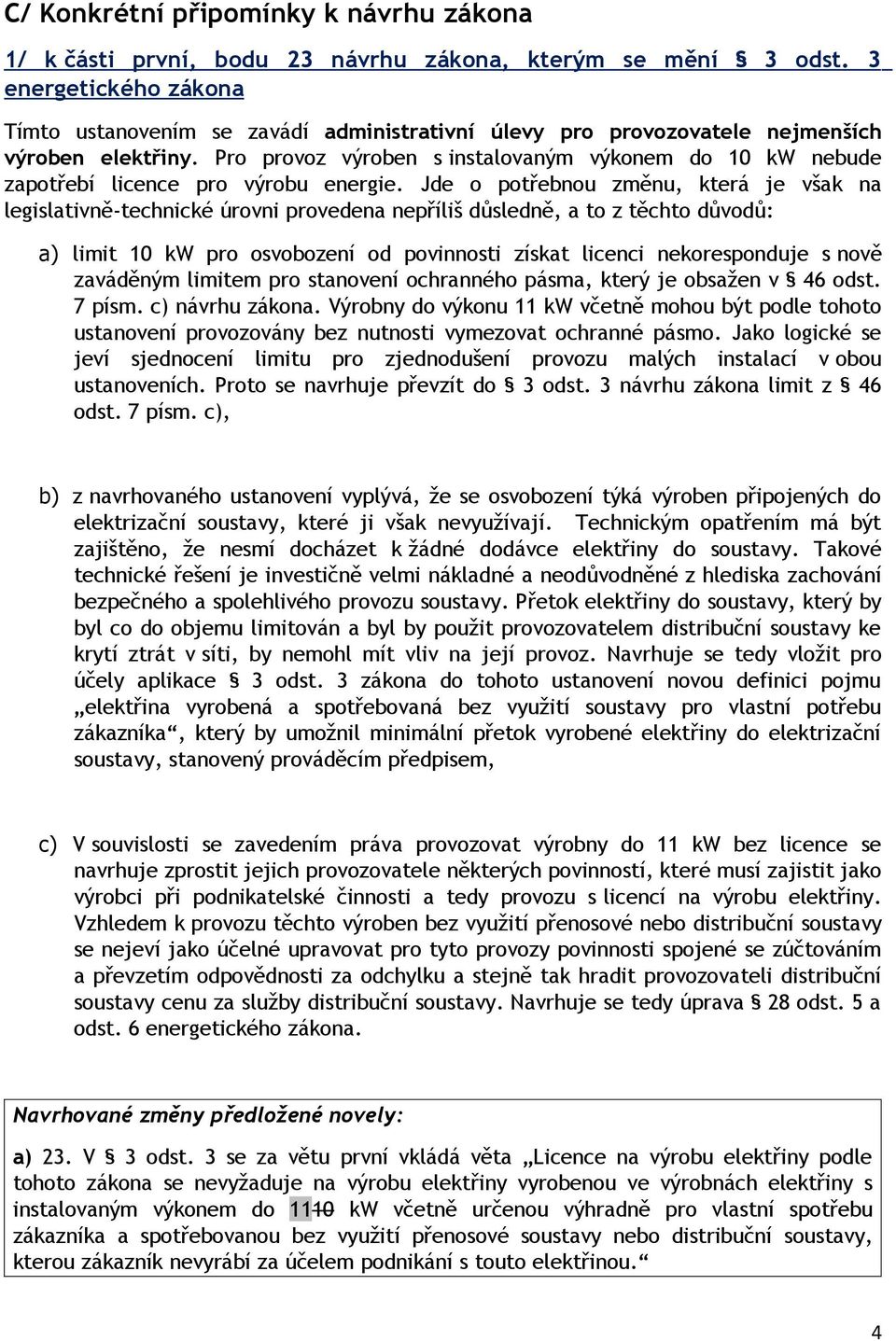 C/ Konkrétní připomínky k návrhu zákona

1/ k části první, bodu 23 návrhu zákona, kterým se mění § 3 odst. 3 energetického zákona

Tímto ustanovením se zavádí administrativní úlevy pro provozovatele nejmenších výroben elektřiny. Pro provoz výroben s instalovaným výkonem do 10 kW nebude zapotřebí licence pro výrobu energie. Jde o potřebnou změnu, která je však na legislativně-technické úrovni provedena nepříliš důsledně, a to z těchto důvodů:

a) limit 10 kW pro osvobození od povinnosti získat licenci nekoresponduje s nově zaváděným limitem pro stanovení ochranného pásma, který je obsažen v § 46 odst. 7 písm. c) návrhu zákona. Výrobny do výkonu 11 kW včetně mohou být podle tohoto ustanovení provozovány bez nutnosti vymezovat ochranné pásmo. Jako logické se jeví sjednocení limitu pro zjednodušení provozu malých instalací v obou ustanoveních. Proto se navrhuje převzít do § 3 odst. 3 návrhu zákona limit z § 46 odst. 7 písm. c),

b) z navrhovaného ustanovení vyplývá, že se osvobození týká výroben připojených do elektrizační soustavy, které ji však nevyužívají. Technickým opatřením má být zajištěno, že nesmí docházet k žádné dodávce elektřiny do soustavy. Takové technické řešení je investičně velmi nákladné a neodůvodněné z hlediska zachování bezpečného a spolehlivého provozu soustavy. Přetok elektřiny do soustavy, který by byl co do objemu limitován a byl by použit provozovatelem distribuční soustavy ke krytí ztrát v síti, by nemohl mít vliv na její provoz. Navrhuje se tedy vložit pro účely aplikace § 3 odst. 3 zákona do tohoto ustanovení novou definici pojmu „elektřina vyrobená a spotřebovaná bez využití soustavy pro vlastní potřebu zákazníka“, který by umožnil minimální přetok vyrobené elektřiny do elektrizační soustavy, stanovený prováděcím předpisem,

c) V souvislosti se zavedením práva provozovat výrobny do 11 kW bez licence se navrhuje zprostit jejich provozovatele některých povinností, které musí zajistit jako výrobci při podnikatelské činnosti a tedy provozu s licencí na výrobu elektřiny. Vzhledem k provozu těchto výroben bez využití přenosové nebo distribuční soustavy se nejeví jako účelné upravovat pro tyto provozy povinnosti spojené se zúčtováním a převzetím odpovědnosti za odchylku a stejně tak hradit provozovateli distribuční soustavy cenu za služby distribuční soustavy. Navrhuje se tedy úprava § 28 odst. 5 a odst. 6 energetického zákona.

Navrhované změny předložené novely:

a) 23. V § 3 odst. 3 se za větu první vkládá věta „Licence na výrobu elektřiny podle tohoto zákona se nevyžaduje na výrobu elektřiny vyrobenou ve výrobnách elektřiny s instalovaným výkonem do 1110 kW včetně určenou výhradně pro vlastní spotřebu zákazníka a spotřebovanou bez využití přenosové soustavy nebo distribuční soustavy, kterou zákazník nevyrábí za účelem podnikání s touto elektřinou.“

4